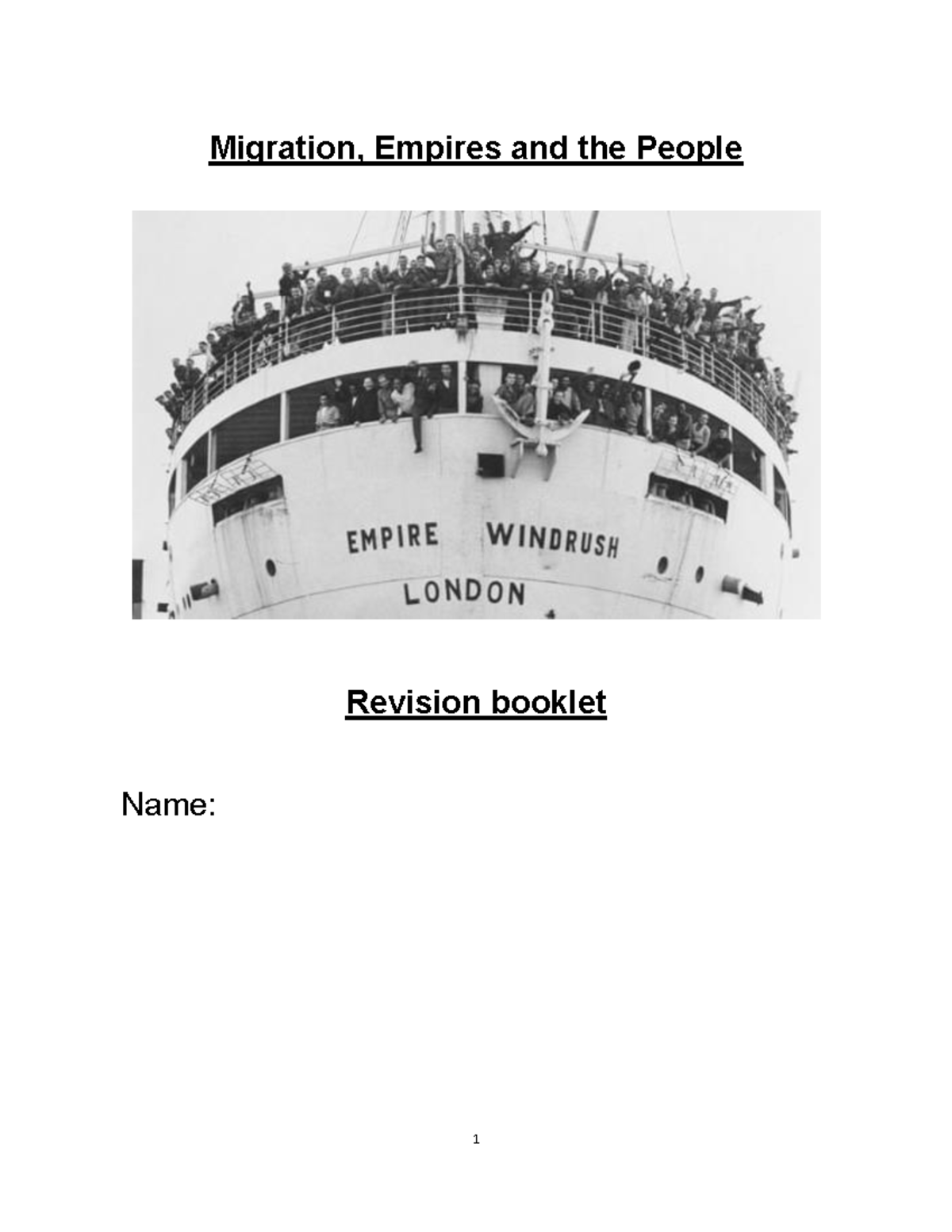 Migration, Empires and the People

EMPIRE WINDRUSH
LONDON

Revision booklet

Name:

1